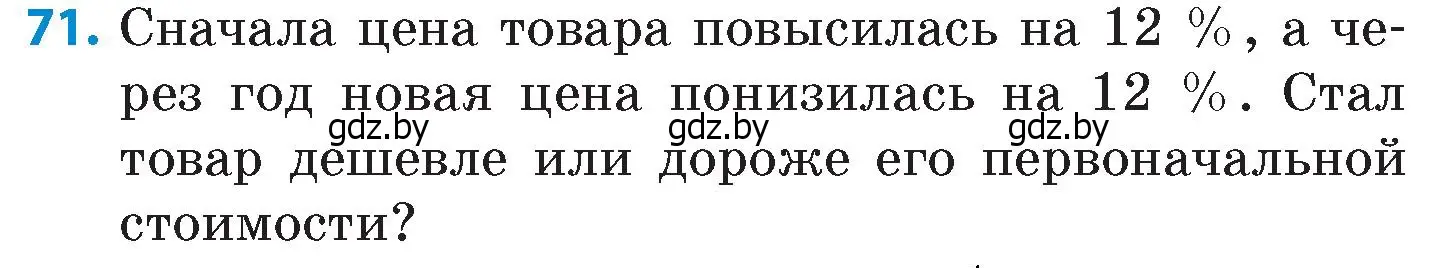 71. Сначала цена товара повысилась на 12 %, а через год новая цена понизилась на 12 %. Стал товар дешевле или дороже его первоначальной стоимости?

gdz.by gdz.by gdz.by